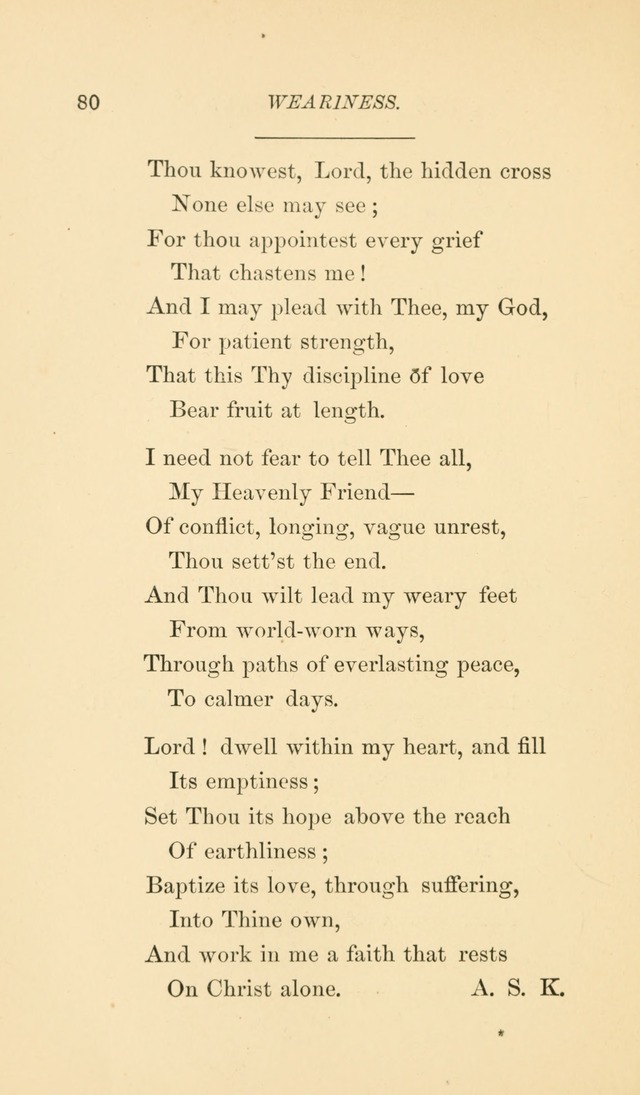 80 WEARINESS.

Thou knowest, Lord, the hidden cross
None else may see;
For thou appointest every grief
That chastens me!
And I may plead with Thee, my God,
For patient strength,
That this Thy discipline of love
Bear fruit at length.

I need not fear to tell Thee all,
My Heavenly Friend—
Of conflict, longing, vague unrest,
Thou sett'st the end.
And Thou wilt lead my weary feet
From world-worn ways,
Through paths of everlasting peace,
To calmer days.

Lord! dwell within my heart, and fill
Its emptiness;
Set Thou its hope above the reach
Of earthliness;
Baptize its love, through suffering,
Into Thine own,
And work in me a faith that rests
On Christ alone. A. S. K.